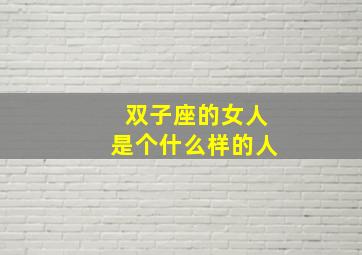 双子座的女人
是个什么样的人